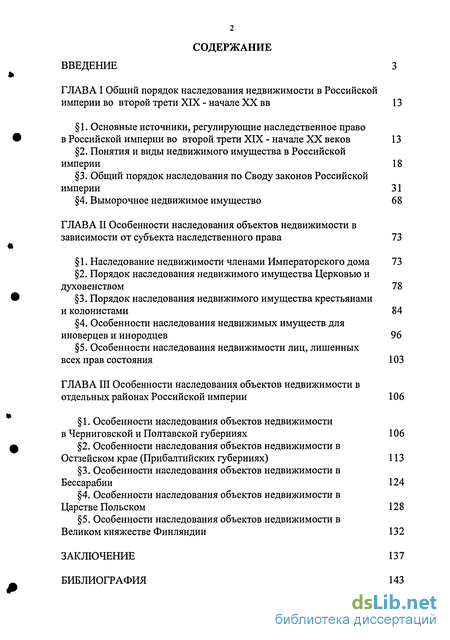 2

СОДЕРЖАНИЕ

ВВЕДЕНИЕ 3

ГЛАВА I Общий порядок наследования недвижимости в Российской империи во второй трети XIX - начале XX вв 13

§1. Основные источники, регулирующие наследственное право в Российской империи во второй трети XIX - начале XX веков 13

§2. Понятия и виды недвижимого имущества в Российской империи 18

§3. Общий порядок наследования по Своду законов Российской империи 31

§4. Выморочное недвижимое имущество 68

ГЛАВА II Особенности наследования объектов недвижимости в зависимости от субъекта наследственного права 73

§1. Наследование недвижимости членами Императорского дома 73

§2. Порядок наследования недвижимого имущества Церковью и духовенством 78

§3. Порядок наследования недвижимого имущества крестьянами и колонистами 84

§4. Особенности наследования недвижимых имуществ для иноверцев и инородцев 96

§5. Особенности наследования недвижимости лиц, лишенных всех прав состояния 103

ГЛАВА III Особенности наследования объектов недвижимости в отдельных районах Российской империи 106

§1. Особенности наследования объектов недвижимости в Черниговской и Полтавской губерниях 106

§2. Особенности наследования объектов недвижимости в Остзейском крае (Прибалтийских губерниях) 113

§3. Особенности наследования объектов недвижимости в Бессарабии 124

§4. Особенности наследования объектов недвижимости в Царстве Польском 128

§5. Особенности наследования объектов недвижимости в Великом княжестве Финляндии 132

ЗАКЛЮЧЕНИЕ 137

БИБЛИОГРАФИЯ 143

dsLib.net
библиотека диссертаций